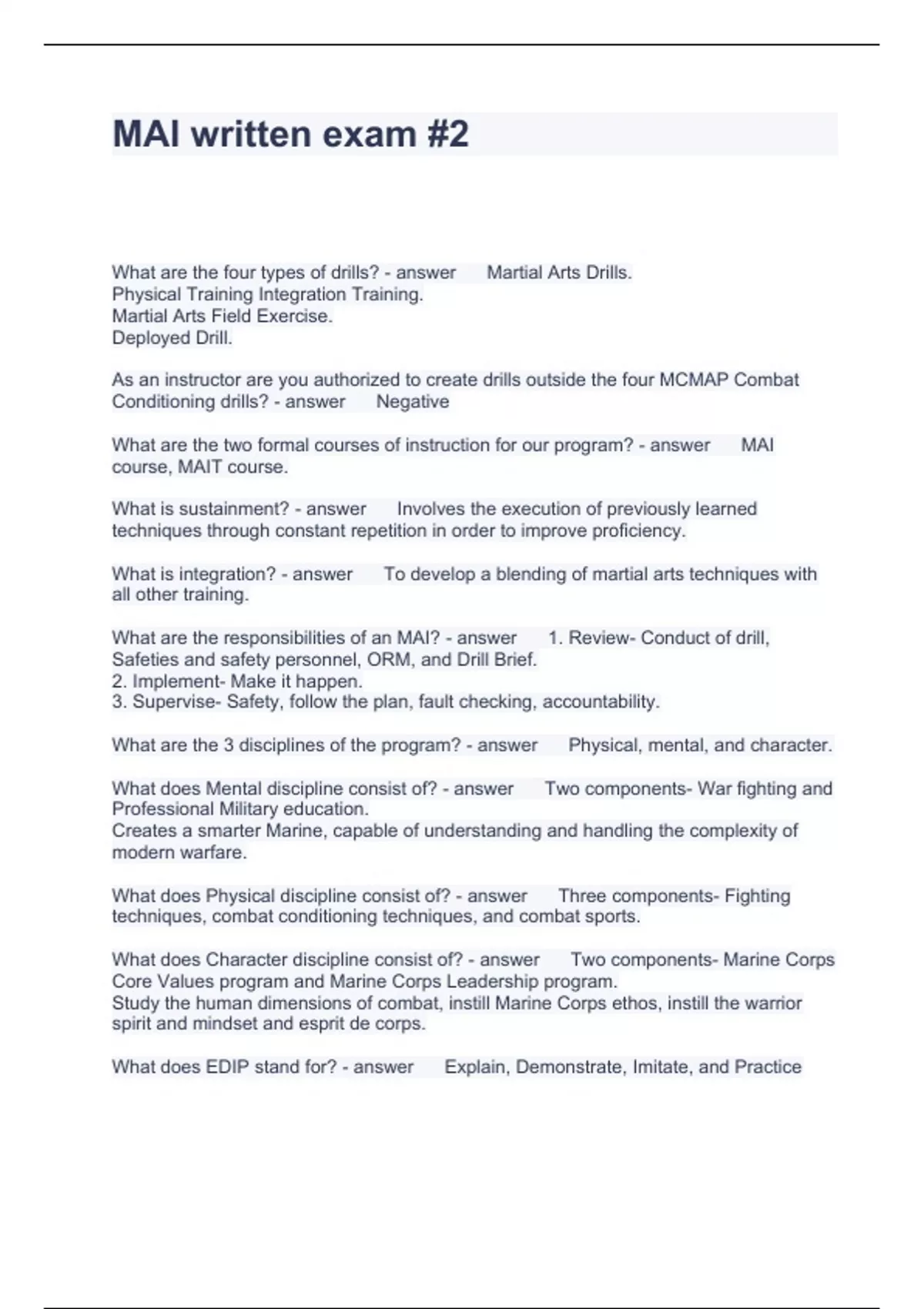 MAI written exam #2

What are the four types of drills? - answer Martial Arts Drills.
Physical Training Integration Training.
Martial Arts Field Exercise.
Deployed Drill.

As an instructor are you authorized to create drills outside the four MCMAP Combat Conditioning drills? - answer Negative

What are the two formal courses of instruction for our program? - answer MAI course, MAIT course.

What is sustainment? - answer Involves the execution of previously learned techniques through constant repetition in order to improve proficiency.

What is integration? - answer To develop a blending of martial arts techniques with all other training.

What are the responsibilities of an MAI? - answer 1. Review- Conduct of drill, Safeties and safety personnel, ORM, and Drill Brief.
2. Implement- Make it happen.
3. Supervise- Safety, follow the plan, fault checking, accountability.

What are the 3 disciplines of the program? - answer Physical, mental, and character.

What does Mental discipline consist of? - answer Two components- War fighting and Professional Military education.
Creates a smarter Marine, capable of understanding and handling the complexity of modern warfare.

What does Physical discipline consist of? - answer Three components- Fighting techniques, combat conditioning techniques, and combat sports.

What does Character discipline consist of? - answer Two components- Marine Corps Core Values program and Marine Corps Leadership program.
Study the human dimensions of combat, instill Marine Corps ethos, instill the warrior spirit and mindset and esprit de corps.

What does EDIP stand for? - answer Explain, Demonstrate, Imitate, and Practice